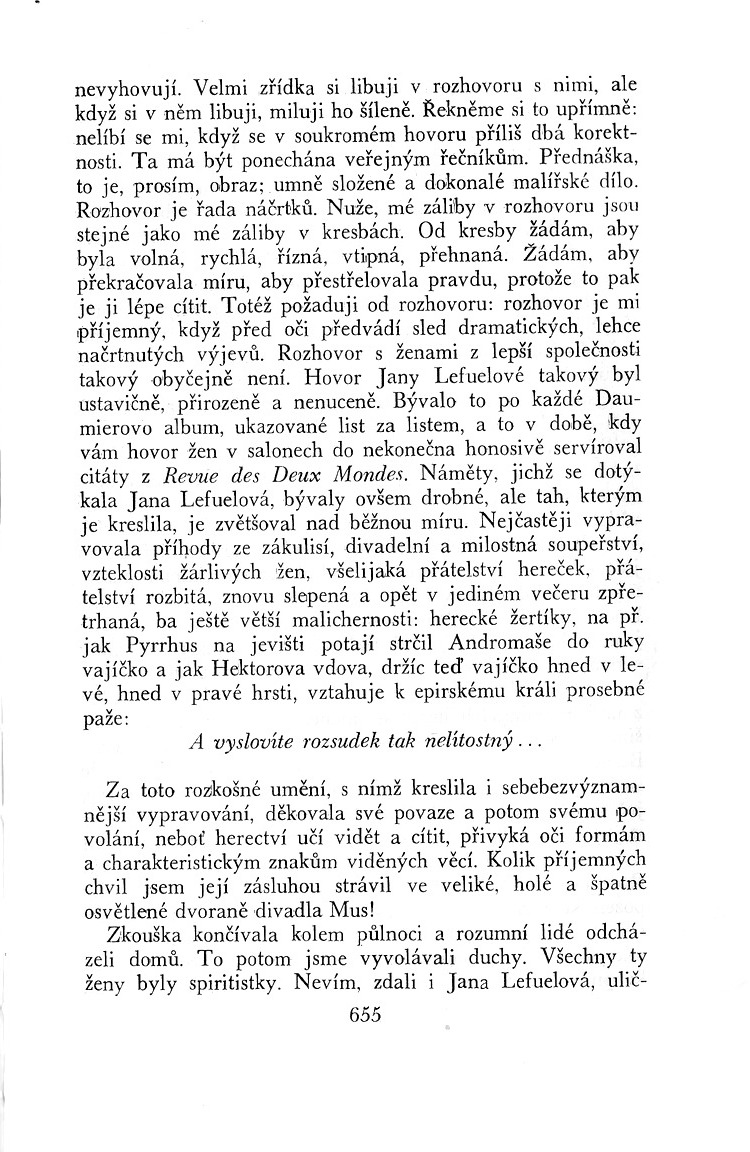 nevyhovují. Velmi zřídka si libuji v rozhovoru s nimi, ale když si v něm libuji, miluji ho šíleně. Řekněme si to upřímně: nelíbí se mi, když se v soukromém hovoru příliš dbá korektnosti. Ta má být ponechána veřejným řečníkům. Přednáška, to je, prosím, obraz; umně složené a dokonalé malířské dílo. Rozhovor je řada náčrtků. Nuže, mé záliby v rozhovoru jsou stejné jako mé záliby v kresbách. Od kresby žádám, aby byla volná, rychlá, řízná, vtipná, přehnaná. Žádám, aby překračovala míru, aby přestřelovala pravdu, protože to pak je ji lépe cítit. Totéž požaduji od rozhovoru: rozhovor je mi příjemný, když před oči předvádí sled dramatických, lehce načrtnutých výjevů. Rozhovor s ženami z lepší společnosti takový obyčejně není. Hovor Jany Lefuelové takový byl ustavičně, přirozeně a nenuceně. Bývalo to po každé Daumierovo album, ukazované list za listem, a to v době, kdy vám hovor žen v salonech do nekonečna honosivě servíroval citáty z Revue des Deux Mondes. Náměty, jichž se dotýkala Jana Lefuelová, bývaly ovšem drobné, ale tah, kterým je kreslila, je zvětšoval nad běžnou míru. Nejčastěji vypravovala příhody ze zákulisí, divadelní a milostná soupeřství, vzteklosti žárlivých žen, všelijaká přátelství hereček, přátelství rozbitá, znovu slepená a opět v jediném večeru zpřetrhaná, ba ještě větší malichernosti: herecké žertíky, na př. jak Pyrrhus na jevišti potají strčil Andromaše do ruky vajíčko a jak Hektorova vdova, držíc teď vajíčko hned v levé, hned v pravé hrsti, vztahuje k epirskému králi prosebné paže:

A vyslovíte rozsudek tak nelítostný...

Za toto rozkošné umění, s nímž kreslila i sebebezvýznamnější vypravování, děkovala své povaze a potom svému povolání, neboť herectví učí vidět a cítit, přivyká oči formám a charakteristickým znakům viděných věcí. Kolik příjemných chvil jsem její zásluhou strávil ve veliké, holé a špatně osvětlené dvoraně divadla Mus!

Zkouška končívala kolem půlnoci a rozumní lidé odcházeli domů. To potom jsme vyvolávali duchy. Všechny ty ženy byly spiritistky. Nevím, zdali i Jana Lefuelová, ulič-

655